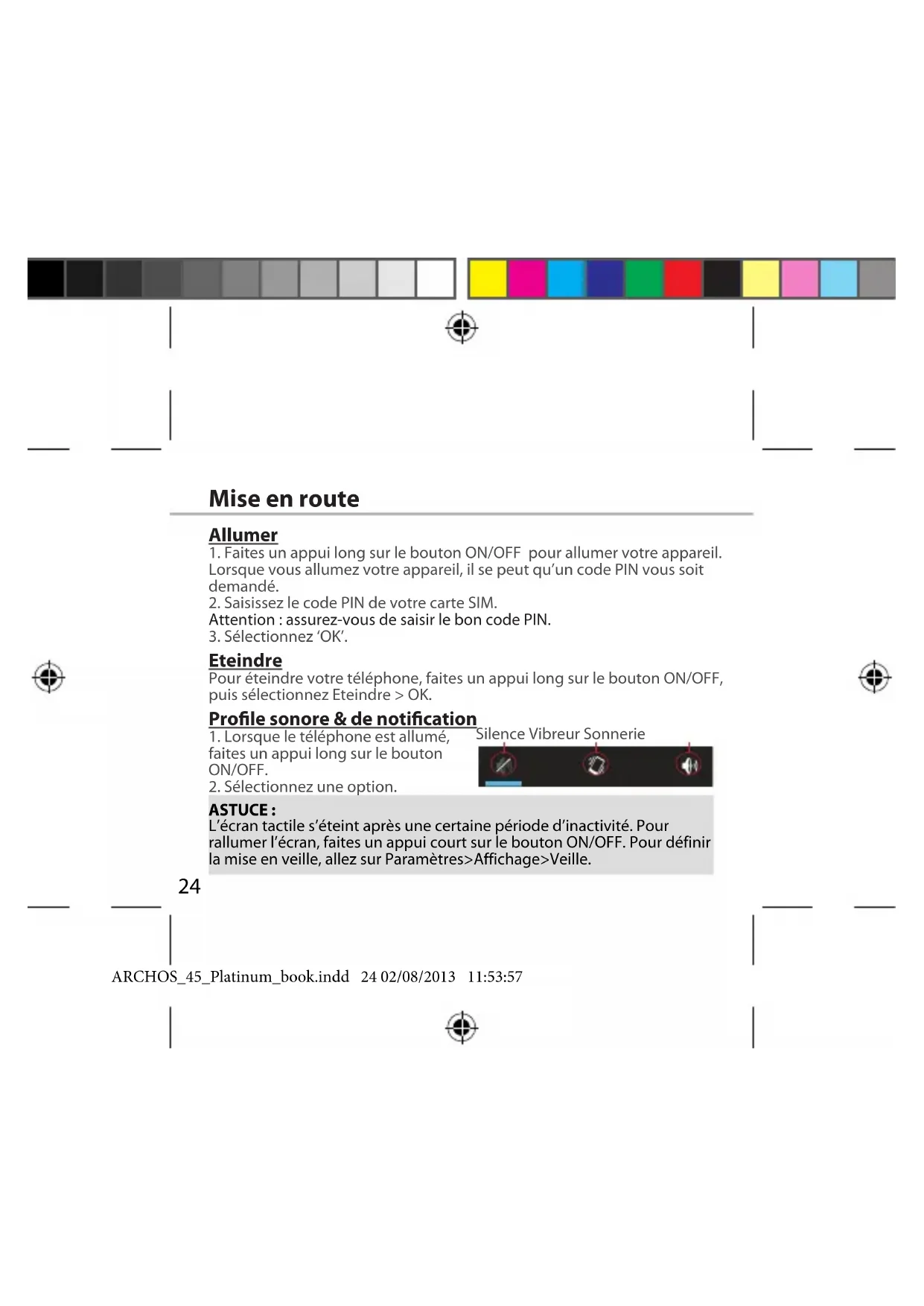 Mise en route

Allumer
1. Faites un appui long sur le bouton ON/OFF pour allumer votre appareil. Lorsque vous allumez votre appareil, il se peut qu'un code PIN vous soit demandé.
2. Saisissez le code PIN de votre carte SIM.
Attention : assurez-vous de saisir le bon code PIN.
3. Sélectionnez 'OK'.

Eteindre
Pour éteindre votre téléphone, faites un appui long sur le bouton ON/OFF, puis sélectionnez Eteindre > OK.

Profile sonore & de notification
1. Lorsque le téléphone est allumé, faites un appui long sur le bouton ON/OFF.
2. Sélectionnez une option.

Silence Vibreur Sonnerie

ASTUCE :
L'écran tactile s'éteint après une certaine période d'inactivité. Pour rallumer l'écran, faites un appui court sur le bouton ON/OFF. Pour définir la mise en veille, allez sur Paramètres>Affichage>Veille.

24

ARCHOS_45_Platinum_book.indd 24 02/08/2013 11:53:57